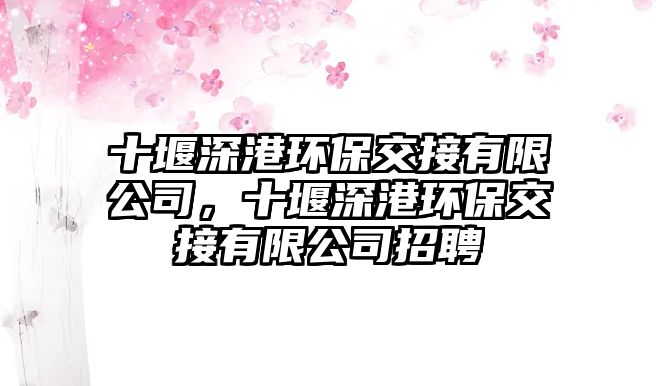 十堰深港环保交接有限公司，十堰深港环保交接有限公司招聘